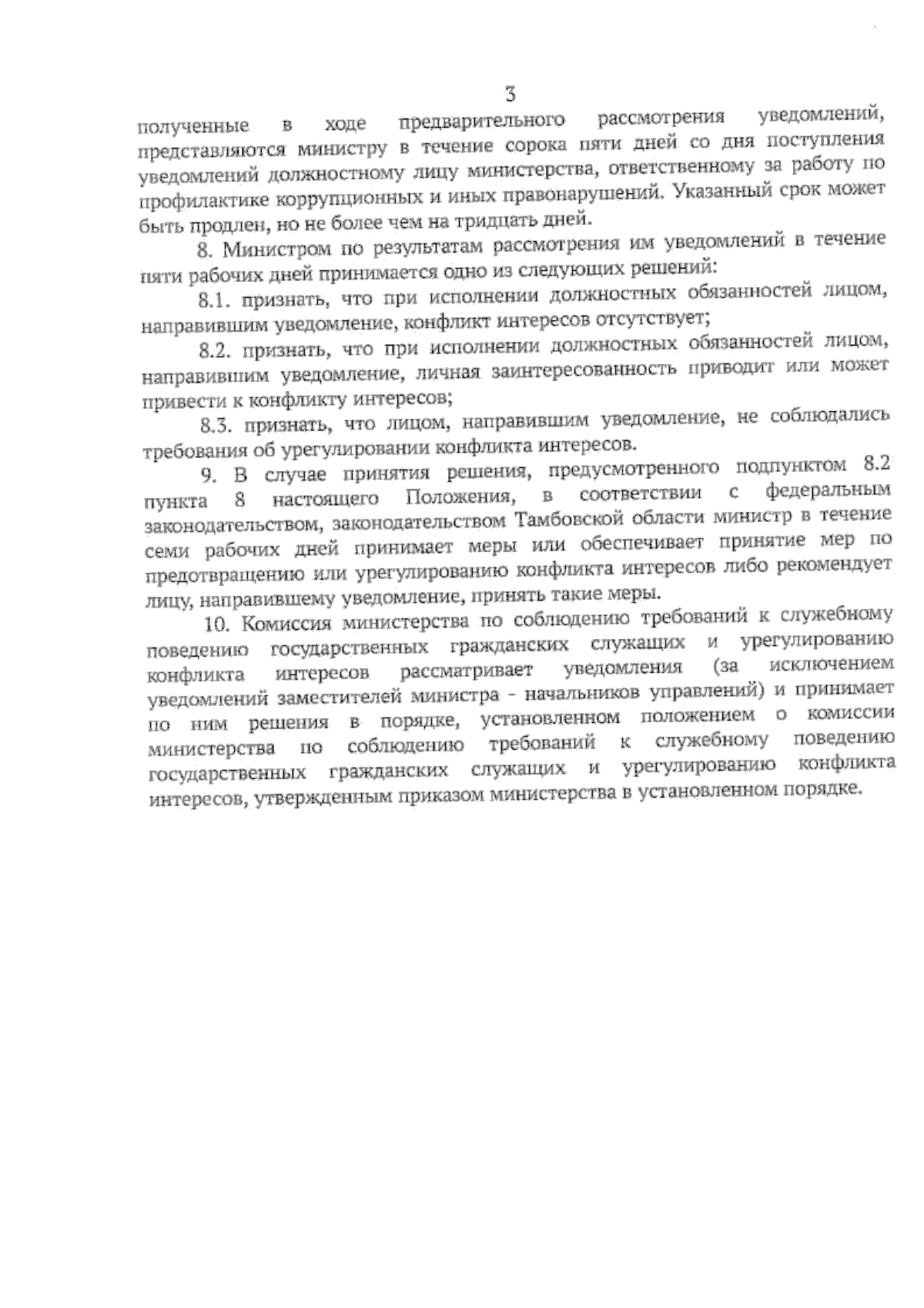 3

полученные в ходе предварительного рассмотрения уведомлений, представляются министру в течение сорока пяти дней со дня поступления уведомлений должностному лицу министерства, ответственному за работу по профилактике коррупционных и иных правонарушений. Указанный срок может быть продлен, но не более чем на тридцать дней.

8. Министром по результатам рассмотрения им уведомлений в течение пяти рабочих дней принимается одно из следующих решений:

8.1. признать, что при исполнении должностных обязанностей лицом, направившим уведомление, конфликт интересов отсутствует;

8.2. признать, что при исполнении должностных обязанностей лицом, направившим уведомление, личная заинтересованность приводит или может привести к конфликту интересов;

8.3. признать, что лицом, направившим уведомление, не соблюдались требования об урегулировании конфликта интересов.

9. В случае принятия решения, предусмотренного подпунктом 8.2 пункта 8 настоящего Положения, в соответствии с федеральным законодательством, законодательством Тамбовской области министр в течение семи рабочих дней принимает меры или обеспечивает принятие мер по предотвращению или урегулированию конфликта интересов либо рекомендует лицу, направившему уведомление, принять такие меры.

10. Комиссия министерства по соблюдению требований к служебному поведению государственных гражданских служащих и урегулированию конфликта интересов рассматривает уведомления (за исключением уведомлений заместителей министра - начальников управлений) и принимает по ним решения в порядке, установленном положением о комиссии министерства по соблюдению требований к служебному поведению государственных гражданских служащих и урегулированию конфликта интересов, утвержденным приказом министерства в установленном порядке.